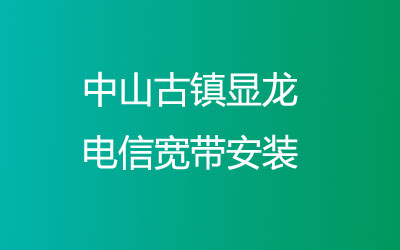 中山古镇显龙
电信宽带安装